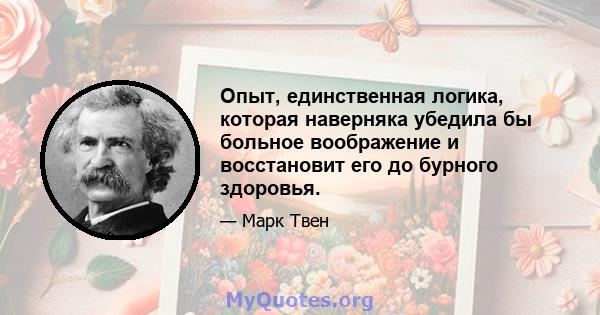 Опыт, единственная логика, которая наверняка убедила бы больное воображение и восстановит его до бурного здоровья.

— Марк Твен

MyQuotes.org